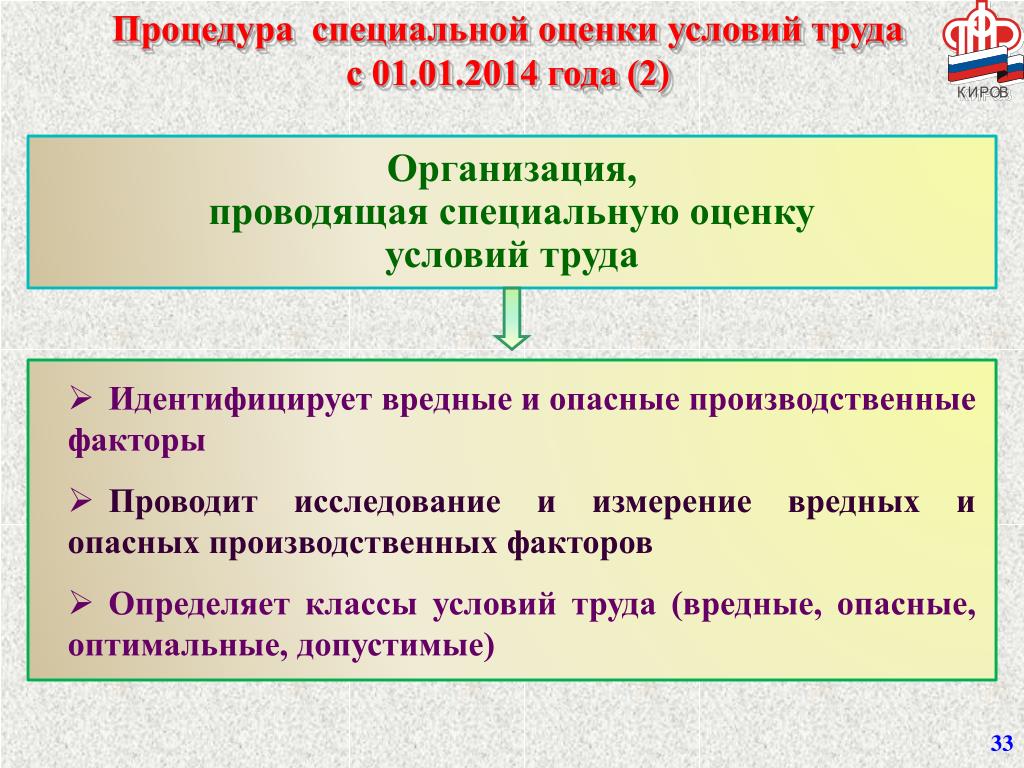 Процедура специальной оценки условий труда с 01.01.2014 года (2)

КИРОВ

Организация, проводящая специальную оценку условий труда

➢ Идентифицирует вредные и опасные производственные факторы

➢ Проводит исследование и измерение вредных и опасных производственных факторов

➢ Определяет классы условий труда (вредные, опасные, оптимальные, допустимые)

33